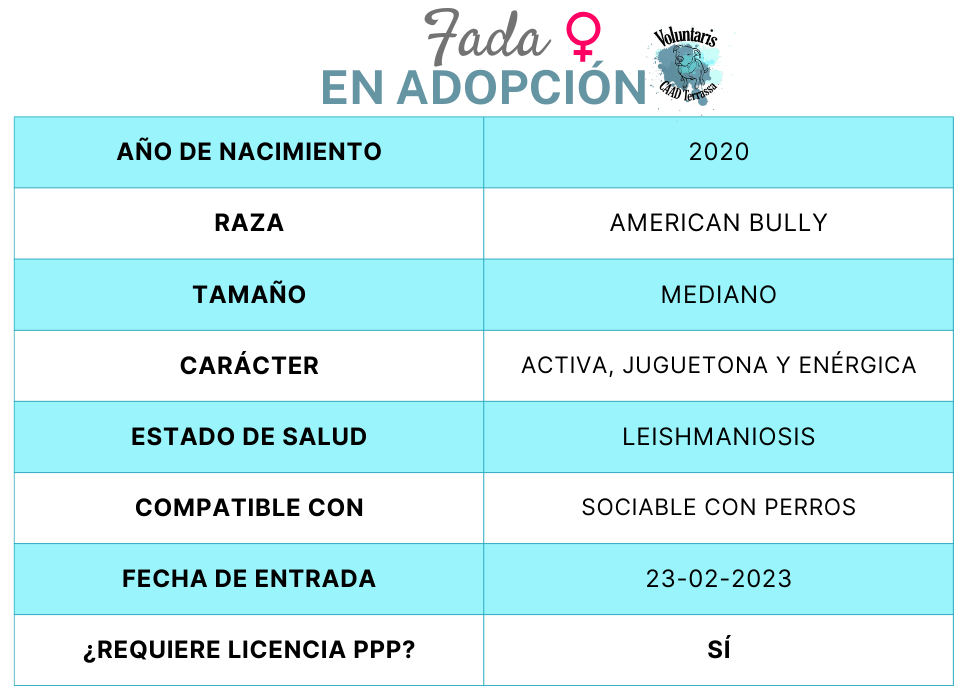 Fada ♀

EN ADOPCIÓN

Voluntaris
CAAD Terrassa

| AÑO DE NACIMIENTO | 2020 |
|---|---|
| RAZA | AMERICAN BULLY |
| TAMAÑO | MEDIANO |
| CARÁCTER | ACTIVA, JUGUETONA Y ENÉRGICA |
| ESTADO DE SALUD | LEISHMANIOSIS |
| COMPATIBLE CON | SOCIABLE CON PERROS |
| FECHA DE ENTRADA | 23-02-2023 |
| ¿REQUIERE LICENCIA PPP? | SÍ |